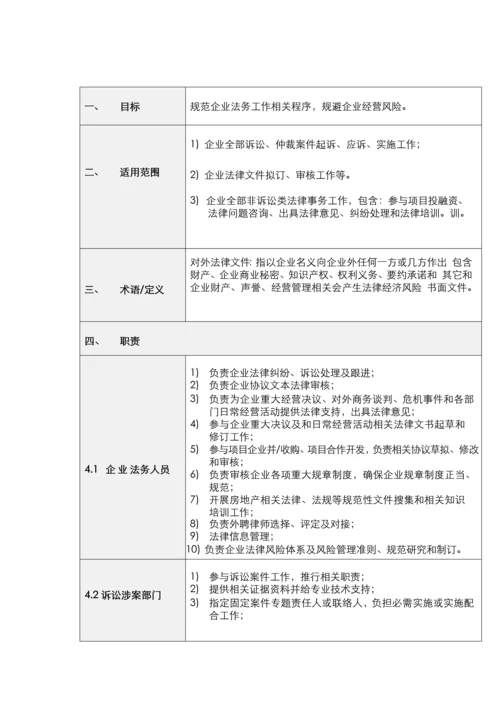 | 一、　目标 | 规范企业法务工作相关程序，规避企业经营风险。 |
|---|---|
| 二、　适用范围 | 1) 企业全部诉讼、仲裁案件起诉、应诉、实施工作；<br>2) 企业法律文件拟订、审核工作等。<br>3) 企业全部非诉讼类法律事务工作，包含：参与项目投融资、法律问题咨询、出具法律意见、纠纷处理和法律培训。训。 |
| 三、　术语/定义 | 对外法律文件: 指以企业名义向企业外任何一方或几方作出 包含财产、企业商业秘密、知识产权、权利义务、要约承诺和 其它和企业财产、声誉、经营管理相关会产生法律经济风险 书面文件。 |
| 四、　职责 | |
| 4.1 企 业 法务人员 | 1) 负责企业法律纠纷、诉讼处理及跟进；<br>2) 负责企业协议文本法律审核；<br>3) 负责为企业重大经营决议、对外商务谈判、危机事件和各部门日常经营活动提供法律支持，出具法律意见；<br>4) 参与企业重大决议及和日常经营活动相关法律文书起草和修订工作；<br>5) 参与项目企业并/收购、项目合作开发，负责相关协议草拟、修改和审核；<br>6) 负责审核企业各项重大规章制度，确保企业规章制度正当、规范；<br>7) 开展房地产相关法律、法规等规范性文件搜集和相关知识培训工作；<br>8) 负责外聘律师选择、评定及对接；<br>9) 法律信息管理；<br>10) 负责企业法律风险体系及风险管理准则、规范研究和制订。 |
| 4.2 诉讼涉案部门 | 1) 参与诉讼案件工作，推行相关职责；<br>2) 提供相关证据资料并给专业技术支持；<br>3) 指定固定案件专题责任人或联络人，负担必需实施或实施配合工作； |